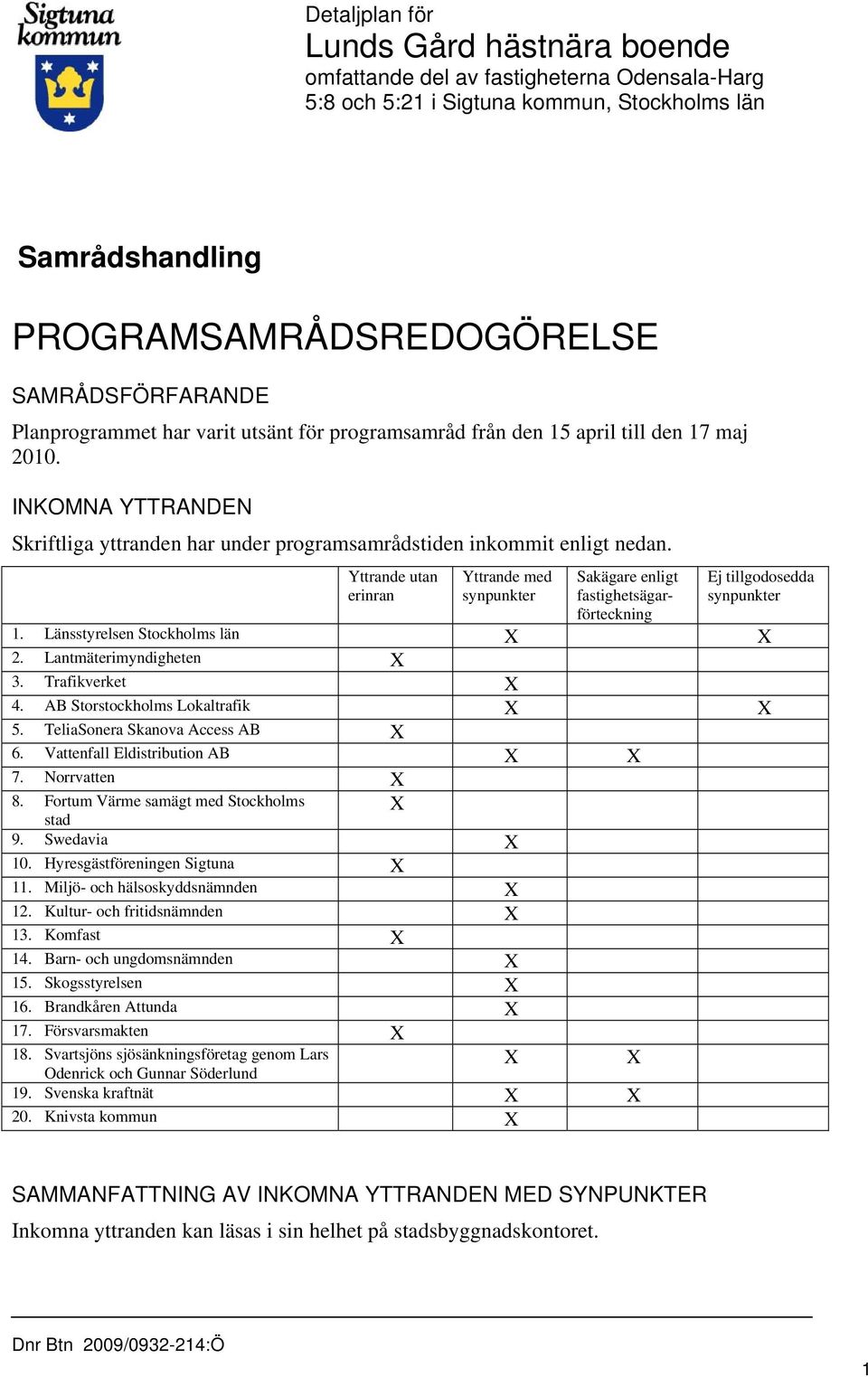 Sigtuna kommun

Detaljplan för
Lunds Gård hästnära boende
omfattande del av fastigheterna Odensala-Harg 5:8 och 5:21 i Sigtuna kommun, Stockholms län

Samrådshandling

PROGRAMSAMRÅDSREDOGÖRELSE

SAMRÅDSFÖRFARANDE

Planprogrammet har varit utsänt för programsamråd från den 15 april till den 17 maj 2010.

INKOMNA YTTRANDEN

Skriftliga yttranden har under programsamrådstiden inkommit enligt nedan.

| | Yttrande utan erinran | Yttrande med synpunkter | Sakägare enligt fastighetsägarförteckning | Ej tillgodosedda synpunkter |
|---|---|---|---|---|
| 1. Länsstyrelsen Stockholms län | | X | | X |
| 2. Lantmäterimyndigheten | X | | | |
| 3. Trafikverket | | X | | |
| 4. AB Storstockholms Lokaltrafik | | X | | X |
| 5. TeliaSonera Skanova Access AB | X | | | |
| 6. Vattenfall Eldistribution AB | | X | X | |
| 7. Norrvatten | X | | | |
| 8. Fortum Värme samägt med Stockholms stad | X | | | |
| 9. Swedavia | | X | | |
| 10. Hyresgästföreningen Sigtuna | X | | | |
| 11. Miljö- och hälsoskyddsnämnden | | X | | |
| 12. Kultur- och fritidsnämnden | | X | | |
| 13. Komfast | X | | | |
| 14. Barn- och ungdomsnämnden | | X | | |
| 15. Skogsstyrelsen | | X | | |
| 16. Brandkåren Attunda | | X | | |
| 17. Försvarsmakten | X | | | |
| 18. Svartsjöns sjösänkningsföretag genom Lars Odenrick och Gunnar Söderlund | | X | X | |
| 19. Svenska kraftnät | | X | X | |
| 20. Knivsta kommun | | X | | |

SAMMANFATTNING AV INKOMNA YTTRANDEN MED SYNPUNKTER

Inkomna yttranden kan läsas i sin helhet på stadsbyggnadskontoret.

Dnr Btn 2009/0932-214:Ö

1